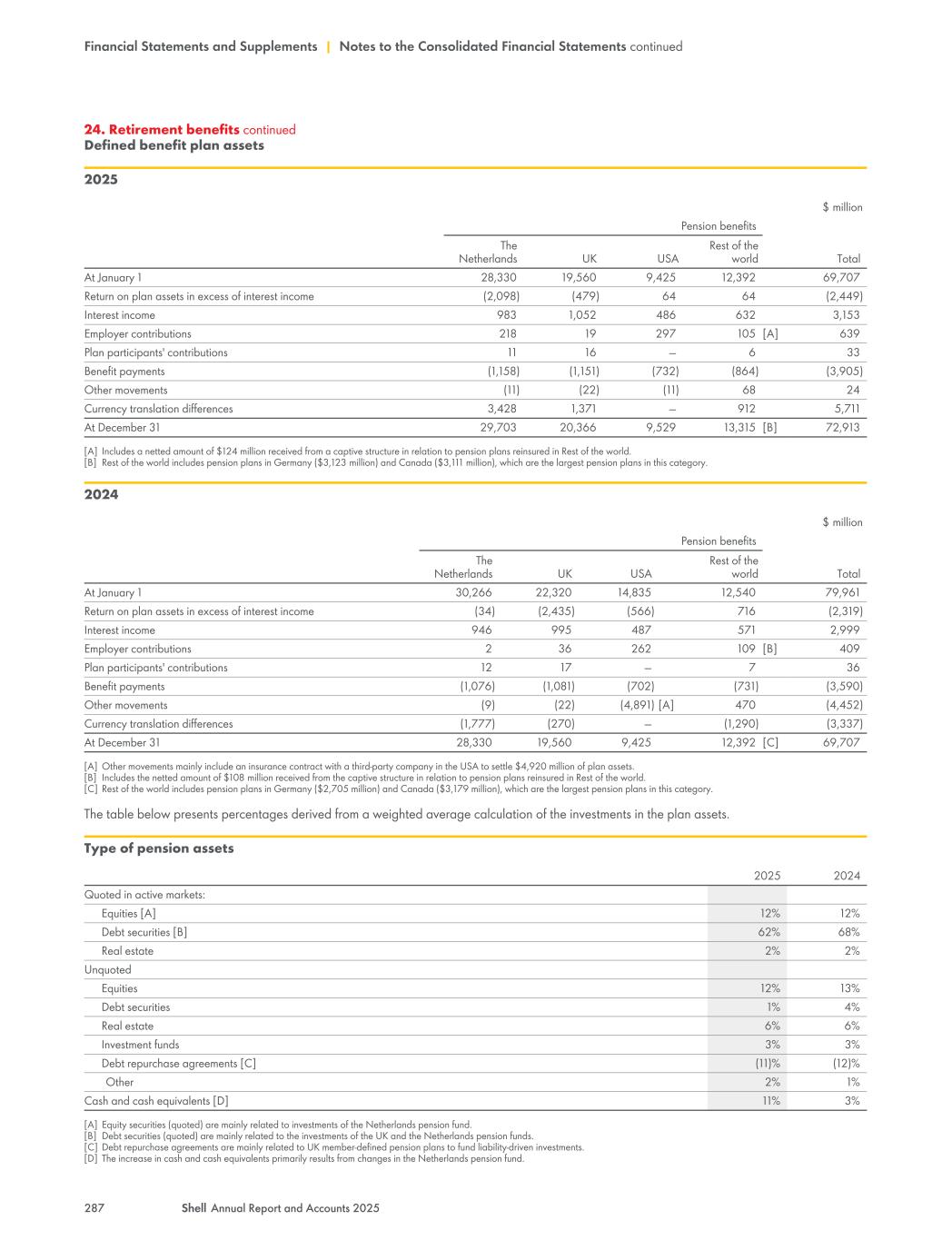 Financial Statements and Supplements | Notes to the Consolidated Financial Statements continued

24. Retirement benefits continued
Defined benefit plan assets

2025

$ million

| | Pension benefits | | | | |
|---|---|---|---|---|---|
| | The Netherlands | UK | USA | Rest of the world | Total |
| At January 1 | 28,330 | 19,560 | 9,425 | 12,392 | 69,707 |
| Return on plan assets in excess of interest income | (2,098) | (479) | 64 | 64 | (2,449) |
| Interest income | 983 | 1,052 | 486 | 632 | 3,153 |
| Employer contributions | 218 | 19 | 297 | 105 [A] | 639 |
| Plan participants' contributions | 11 | 16 | – | 6 | 33 |
| Benefit payments | (1,158) | (1,151) | (732) | (864) | (3,905) |
| Other movements | (11) | (22) | (11) | 68 | 24 |
| Currency translation differences | 3,428 | 1,371 | – | 912 | 5,711 |
| At December 31 | 29,703 | 20,366 | 9,529 | 13,315 [B] | 72,913 |

[A] Includes a netted amount of $124 million received from a captive structure in relation to pension plans reinsured in Rest of the world.
[B] Rest of the world includes pension plans in Germany ($3,123 million) and Canada ($3,111 million), which are the largest pension plans in this category.

2024

$ million

| | Pension benefits | | | | |
|---|---|---|---|---|---|
| | The Netherlands | UK | USA | Rest of the world | Total |
| At January 1 | 30,266 | 22,320 | 14,835 | 12,540 | 79,961 |
| Return on plan assets in excess of interest income | (34) | (2,435) | (566) | 716 | (2,319) |
| Interest income | 946 | 995 | 487 | 571 | 2,999 |
| Employer contributions | 2 | 36 | 262 | 109 [B] | 409 |
| Plan participants' contributions | 12 | 17 | – | 7 | 36 |
| Benefit payments | (1,076) | (1,081) | (702) | (731) | (3,590) |
| Other movements | (9) | (22) | (4,891) [A] | 470 | (4,452) |
| Currency translation differences | (1,777) | (270) | – | (1,290) | (3,337) |
| At December 31 | 28,330 | 19,560 | 9,425 | 12,392 [C] | 69,707 |

[A] Other movements mainly include an insurance contract with a third-party company in the USA to settle $4,920 million of plan assets.
[B] Includes the netted amount of $108 million received from the captive structure in relation to pension plans reinsured in Rest of the world.
[C] Rest of the world includes pension plans in Germany ($2,705 million) and Canada ($3,179 million), which are the largest pension plans in this category.

The table below presents percentages derived from a weighted average calculation of the investments in the plan assets.

Type of pension assets

| | 2025 | 2024 |
|---|---|---|
| Quoted in active markets: | | |
| Equities [A] | 12% | 12% |
| Debt securities [B] | 62% | 68% |
| Real estate | 2% | 2% |
| Unquoted | | |
| Equities | 12% | 13% |
| Debt securities | 1% | 4% |
| Real estate | 6% | 6% |
| Investment funds | 3% | 3% |
| Debt repurchase agreements [C] | (11)% | (12)% |
| Other | 2% | 1% |
| Cash and cash equivalents [D] | 11% | 3% |

[A] Equity securities (quoted) are mainly related to investments of the Netherlands pension fund.
[B] Debt securities (quoted) are mainly related to the investments of the UK and the Netherlands pension funds.
[C] Debt repurchase agreements are mainly related to UK member-defined pension plans to fund liability-driven investments.
[D] The increase in cash and cash equivalents primarily results from changes in the Netherlands pension fund.

287 Shell Annual Report and Accounts 2025